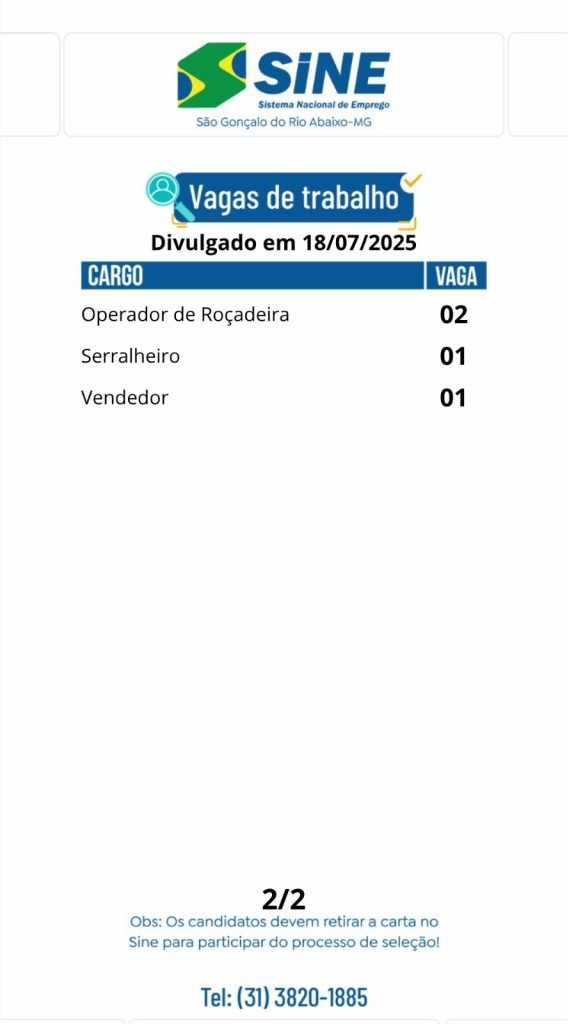 SINE
Sistema Nacional de Emprego
São Gonçalo do Rio Abaixo-MG

Vagas de trabalho
Divulgado em 18/07/2025

| CARGO | VAGA |
|---|---|
| Operador de Roçadeira | 02 |
| Serralheiro | 01 |
| Vendedor | 01 |

2/2
Obs: Os candidatos devem retirar a carta no Sine para participar do processo de seleção!

Tel: (31) 3820-1885